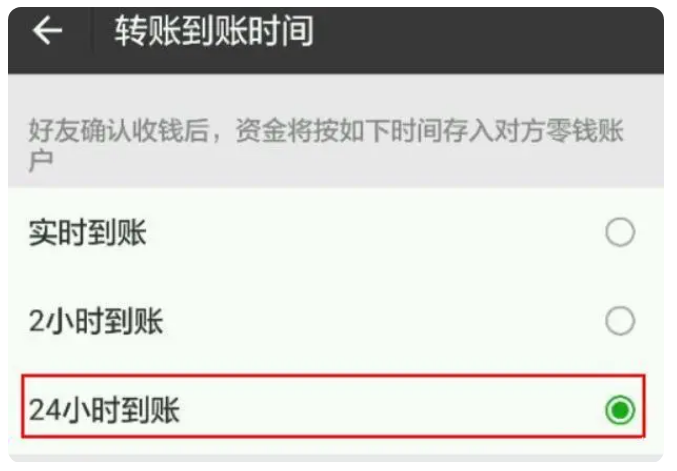 转账到账时间

好友确认收钱后，资金将按如下时间存入对方零钱账户

实时到账

2小时到账

24小时到账